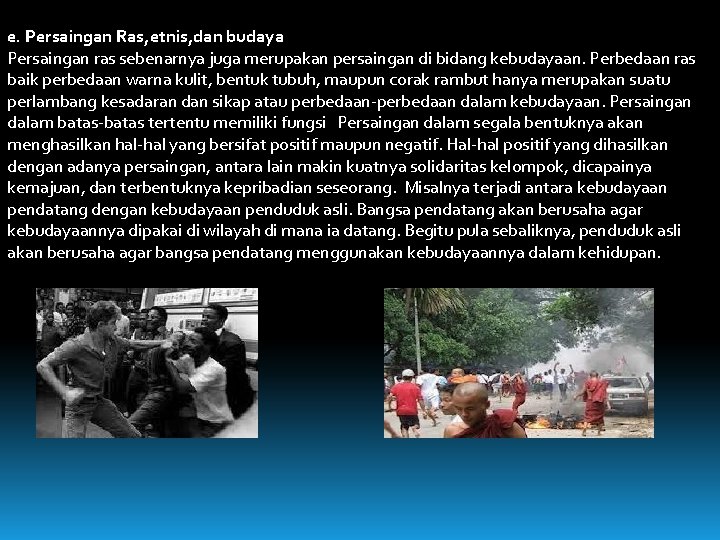 e. Persaingan Ras,etnis,dan budaya
Persaingan ras sebenarnya juga merupakan persaingan di bidang kebudayaan. Perbedaan ras baik perbedaan warna kulit, bentuk tubuh, maupun corak rambut hanya merupakan suatu perlambang kesadaran dan sikap atau perbedaan-perbedaan dalam kebudayaan. Persaingan dalam batas-batas tertentu memiliki fungsi Persaingan dalam segala bentuknya akan menghasilkan hal-hal yang bersifat positif maupun negatif. Hal-hal positif yang dihasilkan dengan adanya persaingan, antara lain makin kuatnya solidaritas kelompok, dicapainya kemajuan, dan terbentuknya kepribadian seseorang. Misalnya terjadi antara kebudayaan pendatang dengan kebudayaan penduduk asli. Bangsa pendatang akan berusaha agar kebudayaannya dipakai di wilayah di mana ia datang. Begitu pula sebaliknya, penduduk asli akan berusaha agar bangsa pendatang menggunakan kebudayaannya dalam kehidupan.